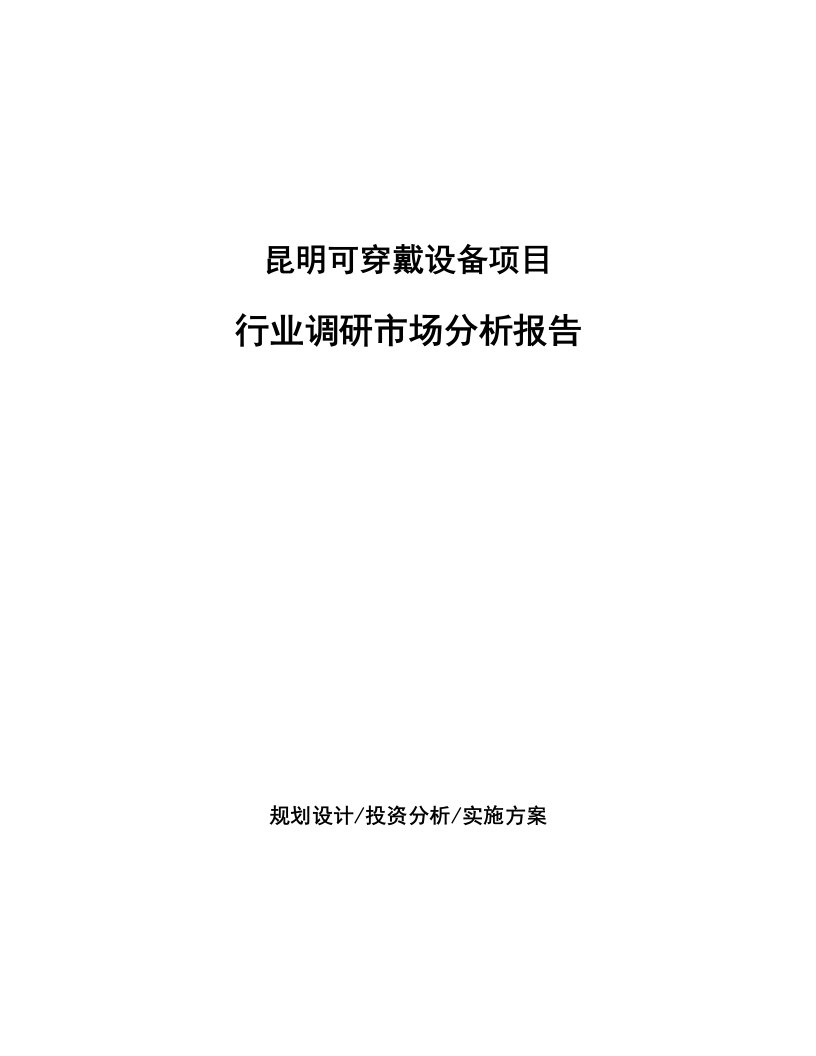 昆明可穿戴设备项目

行业调研市场分析报告

规划设计/投资分析/实施方案